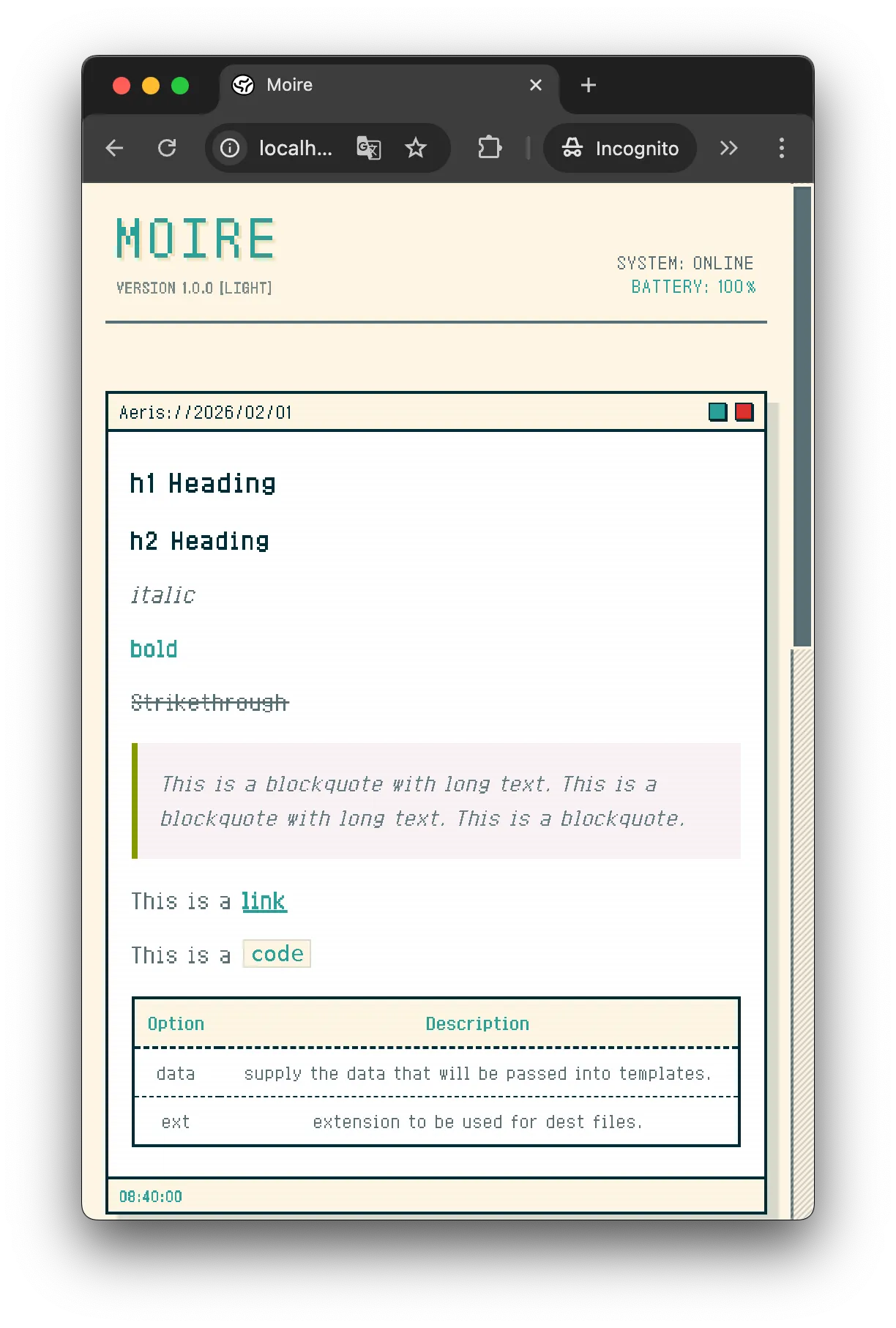 Moire

localh...

Incognito

MOIRE

VERSION 1.0.0 [LIGHT]

SYSTEM: ONLINE
BATTERY: 100%

Aeris://2026/02/01

h1 Heading

h2 Heading

italic

bold

Strikethrough

This is a blockquote with long text. This is a blockquote with long text. This is a blockquote.

This is a link

This is a code

| Option | Description |
|---|---|
| data | supply the data that will be passed into templates. |
| ext | extension to be used for dest files. |

08:40:00